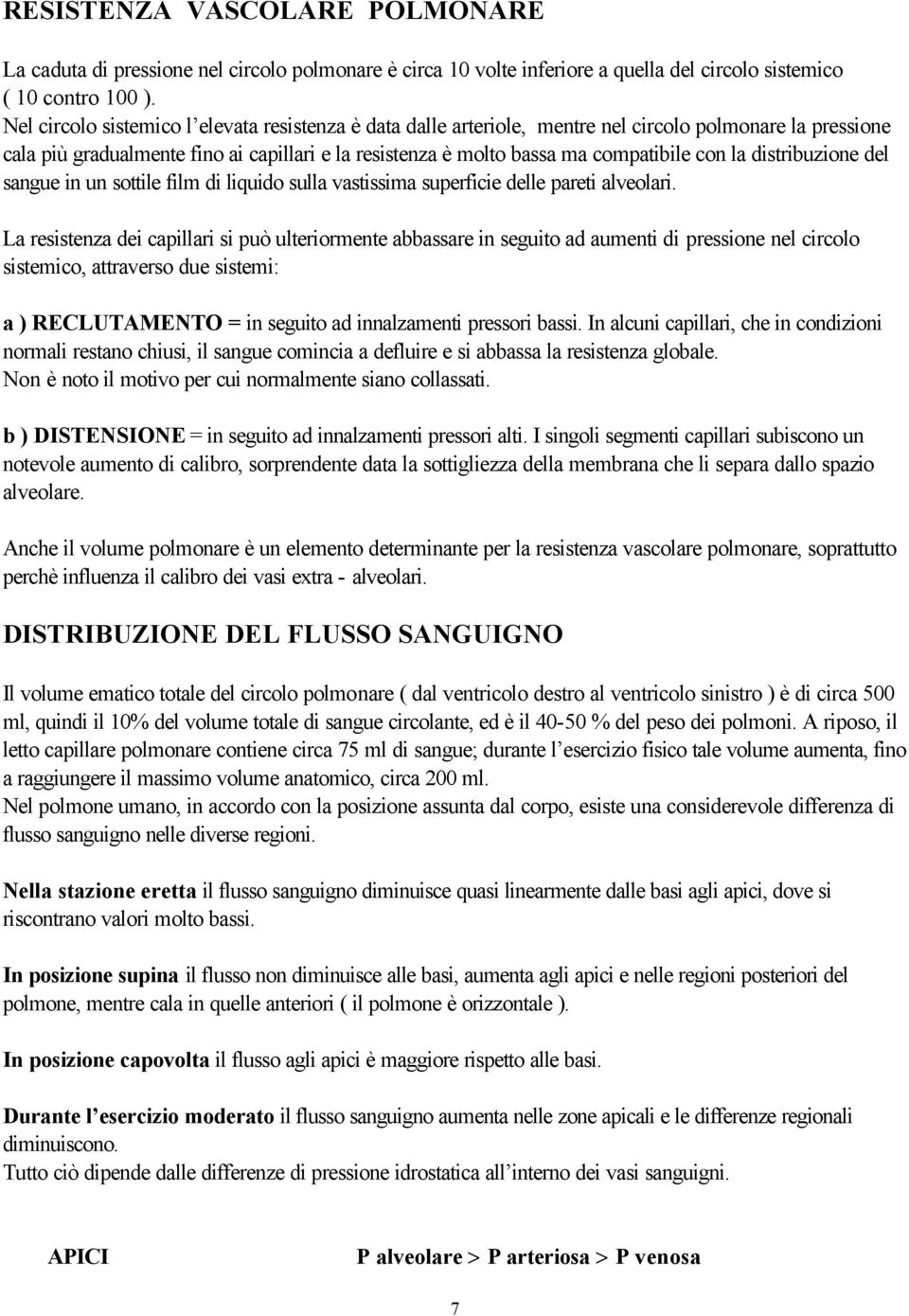 RESISTENZA VASCOLARE POLMONARE

La caduta di pressione nel circolo polmonare è circa 10 volte inferiore a quella del circolo sistemico ( 10 contro 100 ).
Nel circolo sistemico l'elevata resistenza è data dalle arteriole, mentre nel circolo polmonare la pressione cala più gradualmente fino ai capillari e la resistenza è molto bassa ma compatibile con la distribuzione del sangue in un sottile film di liquido sulla vastissima superficie delle pareti alveolari.

La resistenza dei capillari si può ulteriormente abbassare in seguito ad aumenti di pressione nel circolo sistemico, attraverso due sistemi:

a ) RECLUTAMENTO = in seguito ad innalzamenti pressori bassi. In alcuni capillari, che in condizioni normali restano chiusi, il sangue comincia a defluire e si abbassa la resistenza globale.
Non è noto il motivo per cui normalmente siano collassati.

b ) DISTENSIONE = in seguito ad innalzamenti pressori alti. I singoli segmenti capillari subiscono un notevole aumento di calibro, sorprendente data la sottigliezza della membrana che li separa dallo spazio alveolare.

Anche il volume polmonare è un elemento determinante per la resistenza vascolare polmonare, soprattutto perchè influenza il calibro dei vasi extra - alveolari.

DISTRIBUZIONE DEL FLUSSO SANGUIGNO

Il volume ematico totale del circolo polmonare ( dal ventricolo destro al ventricolo sinistro ) è di circa 500 ml, quindi il 10% del volume totale di sangue circolante, ed è il 40-50 % del peso dei polmoni. A riposo, il letto capillare polmonare contiene circa 75 ml di sangue; durante l'esercizio fisico tale volume aumenta, fino a raggiungere il massimo volume anatomico, circa 200 ml.
Nel polmone umano, in accordo con la posizione assunta dal corpo, esiste una considerevole differenza di flusso sanguigno nelle diverse regioni.

Nella stazione eretta il flusso sanguigno diminuisce quasi linearmente dalle basi agli apici, dove si riscontrano valori molto bassi.

In posizione supina il flusso non diminuisce alle basi, aumenta agli apici e nelle regioni posteriori del polmone, mentre cala in quelle anteriori ( il polmone è orizzontale ).

In posizione capovolta il flusso agli apici è maggiore rispetto alle basi.

Durante l'esercizio moderato il flusso sanguigno aumenta nelle zone apicali e le differenze regionali diminuiscono.
Tutto ciò dipende dalle differenze di pressione idrostatica all'interno dei vasi sanguigni.

APICI P alveolare > P arteriosa > P venosa

7